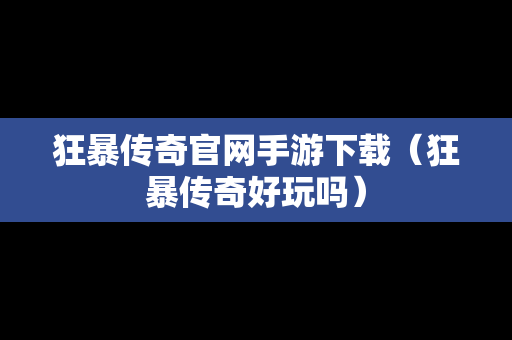 狂暴传奇官网手游下载（狂暴传奇好玩吗）